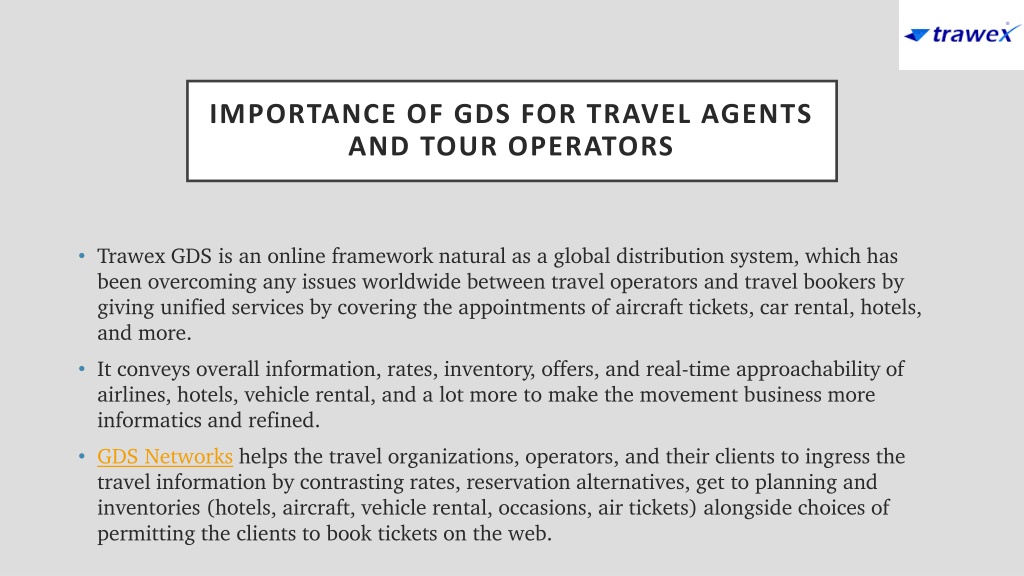 trawex

IMPORTANCE OF GDS FOR TRAVEL AGENTS AND TOUR OPERATORS

• Trawex GDS is an online framework natural as a global distribution system, which has been overcoming any issues worldwide between travel operators and travel bookers by giving unified services by covering the appointments of aircraft tickets, car rental, hotels, and more.

• It conveys overall information, rates, inventory, offers, and real-time approachability of airlines, hotels, vehicle rental, and a lot more to make the movement business more informatics and refined.

• GDS Networks helps the travel organizations, operators, and their clients to ingress the travel information by contrasting rates, reservation alternatives, get to planning and inventories (hotels, aircraft, vehicle rental, occasions, air tickets) alongside choices of permitting the clients to book tickets on the web.